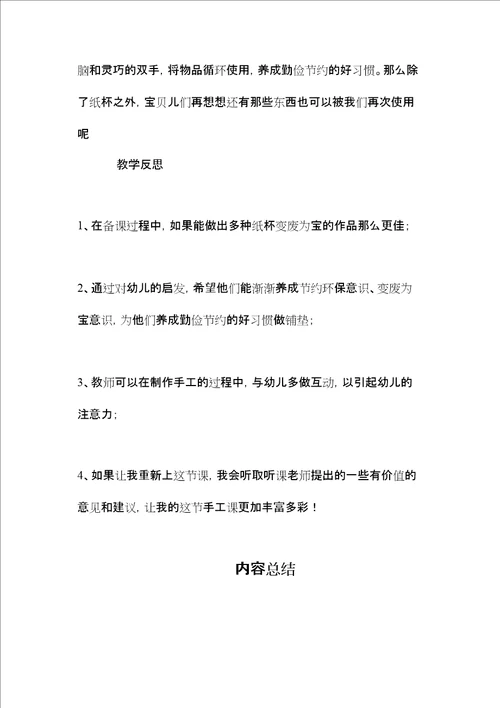 脑和灵巧的双手，将物品循环使用，养成勤俭节约的好习惯。那么除了纸杯之外，宝贝儿们再想想还有那些东西也可以被我们再次使用呢

教学反思

1、在备课过程中，如果能做出多种纸杯变废为宝的作品那么更佳；

2、通过对幼儿的启发，希望他们能渐渐养成节约环保意识、变废为宝意识，为他们养成勤俭节约的好习惯做铺垫；

3、教师可以在制作手工的过程中，与幼儿多做互动，以引起幼儿的注意力；

4、如果让我重新上这节课，我会听取听课老师提出的一些有价值的意见和建议，让我的这节手工课更加丰富多彩！

内容总结